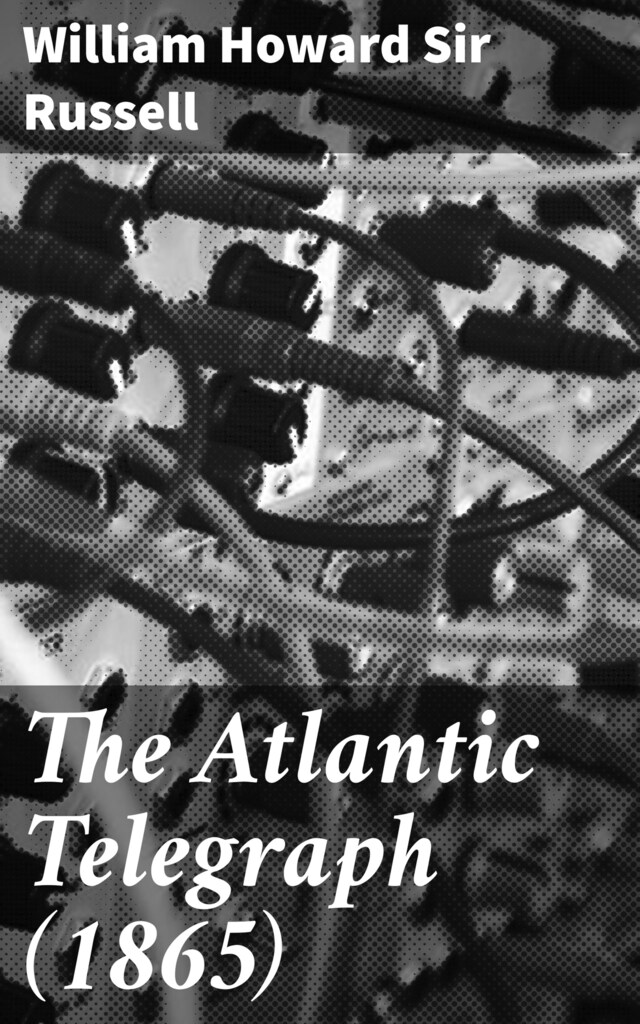 William Howard Sir Russell

The Atlantic Telegraph (1865)